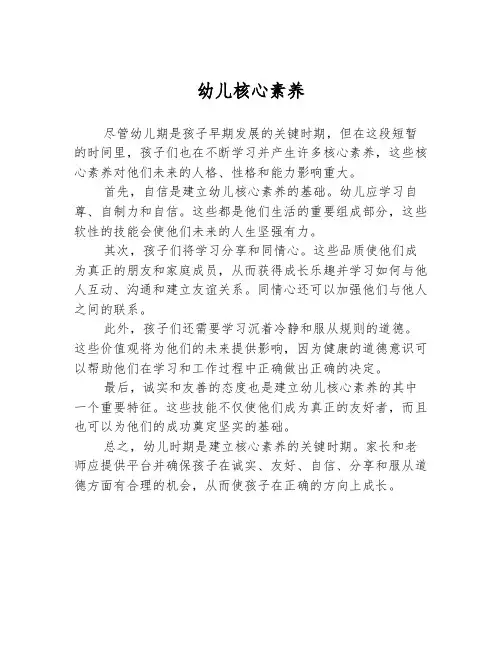 幼儿核心素养

尽管幼儿期是孩子早期发展的关键时期，但在这段短暂的时间里，孩子们也在不断学习并产生许多核心素养，这些核心素养对他们未来的人格、性格和能力影响重大。

首先，自信是建立幼儿核心素养的基础。幼儿应学习自尊、自制力和自信。这些都是他们生活的重要组成部分，这些软性的技能会使他们未来的人生坚强有力。

其次，孩子们将学习分享和同情心。这些品质使他们成为真正的朋友和家庭成员，从而获得成长乐趣并学习如何与他人互动、沟通和建立友谊关系。同情心还可以加强他们与他人之间的联系。

此外，孩子们还需要学习沉着冷静和服从规则的道德。这些价值观将为他们的未来提供影响，因为健康的道德意识可以帮助他们在学习和工作过程中正确做出正确的决定。

最后，诚实和友善的态度也是建立幼儿核心素养的其中一个重要特征。这些技能不仅使他们成为真正的友好者，而且也可以为他们的成功奠定坚实的基础。

总之，幼儿时期是建立核心素养的关键时期。家长和老师应提供平台并确保孩子在诚实、友好、自信、分享和服从道德方面有合理的机会，从而使孩子在正确的方向上成长。